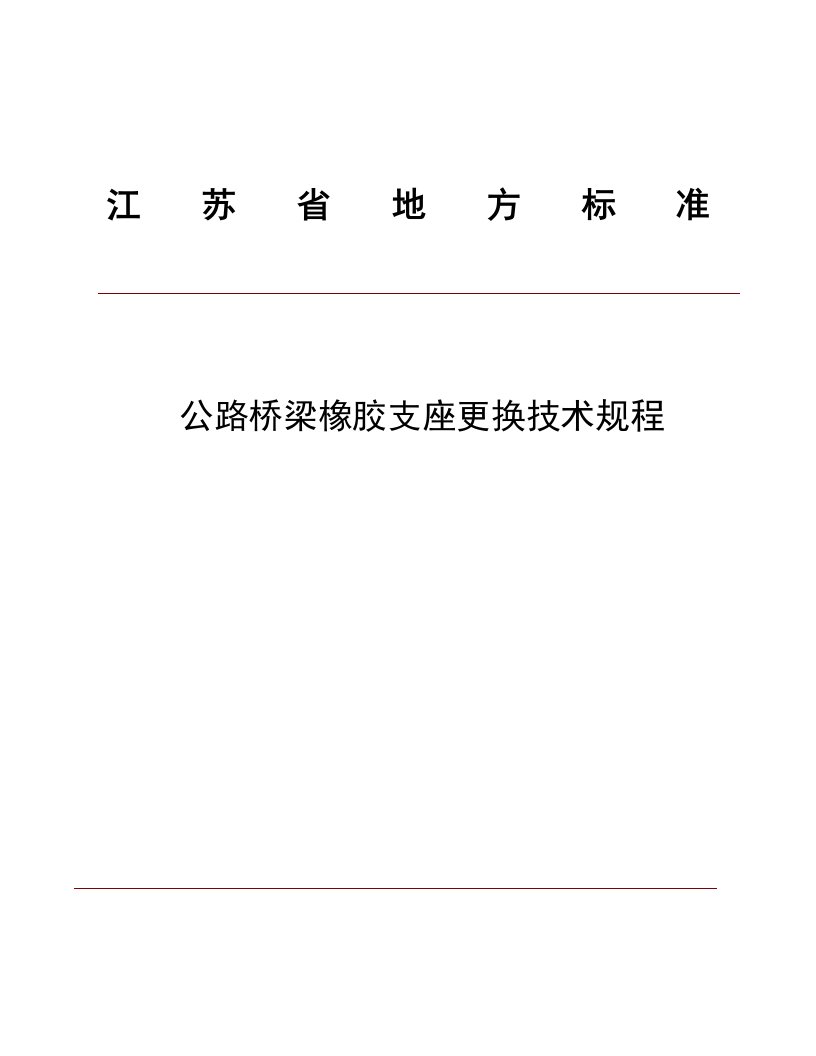 江 苏 省 地 方 标 准

公路桥梁橡胶支座更换技术规程